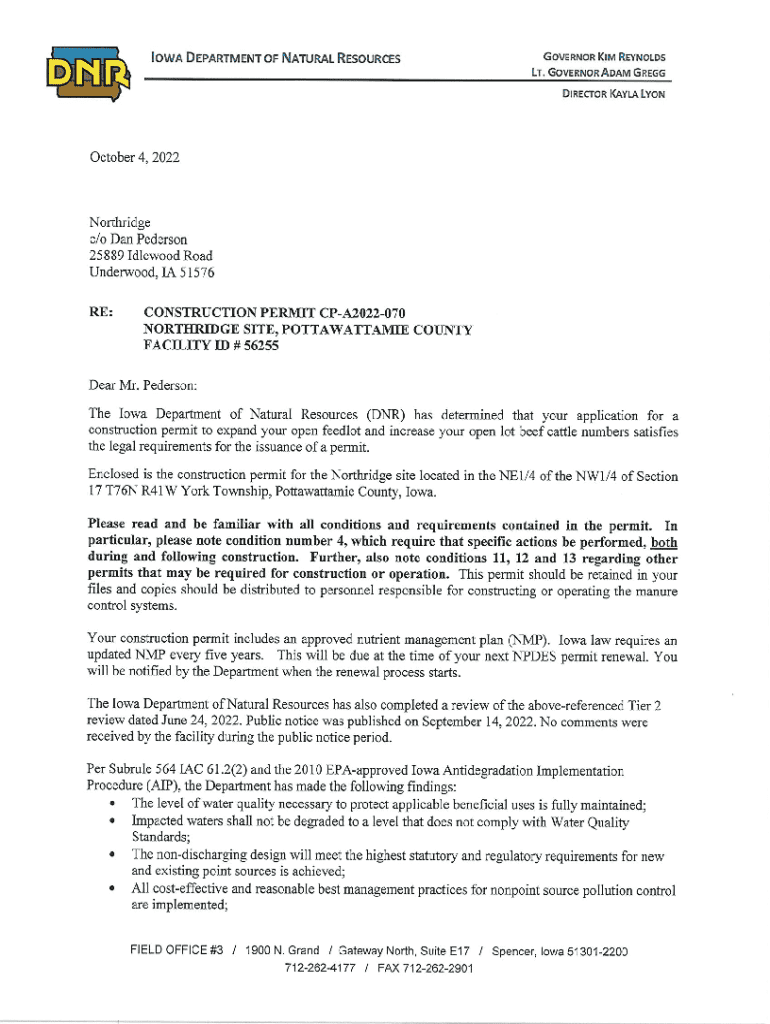 DNR

IOWA DEPARTMENT OF NATURAL RESOURCES

GOVERNOR KIM REYNOLDS
LT. GOVERNOR ADAM GREGG

DIRECTOR KAYLA LYON

October 4, 2022

Northridge
c/o Dan Pederson
25889 Idlewood Road
Underwood, IA 51576

RE: CONSTRUCTION PERMIT CP-A2022-070
NORTHRIDGE SITE, POTTAWATTAMIE COUNTY
FACILITY ID # 56255

Dear Mr. Pederson:

The Iowa Department of Natural Resources (DNR) has determined that your application for a construction permit to expand your open feedlot and increase your open lot beef cattle numbers satisfies the legal requirements for the issuance of a permit.

Enclosed is the construction permit for the Northridge site located in the NE1/4 of the NW1/4 of Section 17 T76N R41W York Township, Pottawattamie County, Iowa.

Please read and be familiar with all conditions and requirements contained in the permit. In particular, please note condition number 4, which require that specific actions be performed, both during and following construction. Further, also note conditions 11, 12 and 13 regarding other permits that may be required for construction or operation. This permit should be retained in your files and copies should be distributed to personnel responsible for constructing or operating the manure control systems.

Your construction permit includes an approved nutrient management plan (NMP). Iowa law requires an updated NMP every five years. This will be due at the time of your next NPDES permit renewal. You will be notified by the Department when the renewal process starts.

The Iowa Department of Natural Resources has also completed a review of the above-referenced Tier 2 review dated June 24, 2022. Public notice was published on September 14, 2022. No comments were received by the facility during the public notice period.

Per Subrule 564 IAC 61.2(2) and the 2010 EPA-approved Iowa Antidegradation Implementation Procedure (AIP), the Department has made the following findings:
• The level of water quality necessary to protect applicable beneficial uses is fully maintained;
• Impacted waters shall not be degraded to a level that does not comply with Water Quality Standards;
• The non-discharging design will meet the highest statutory and regulatory requirements for new and existing point sources is achieved;
• All cost-effective and reasonable best management practices for nonpoint source pollution control are implemented;

FIELD OFFICE #3 / 1900 N. Grand / Gateway North, Suite E17 / Spencer, Iowa 51301-2200
712-262-4177 / FAX 712-262-2901